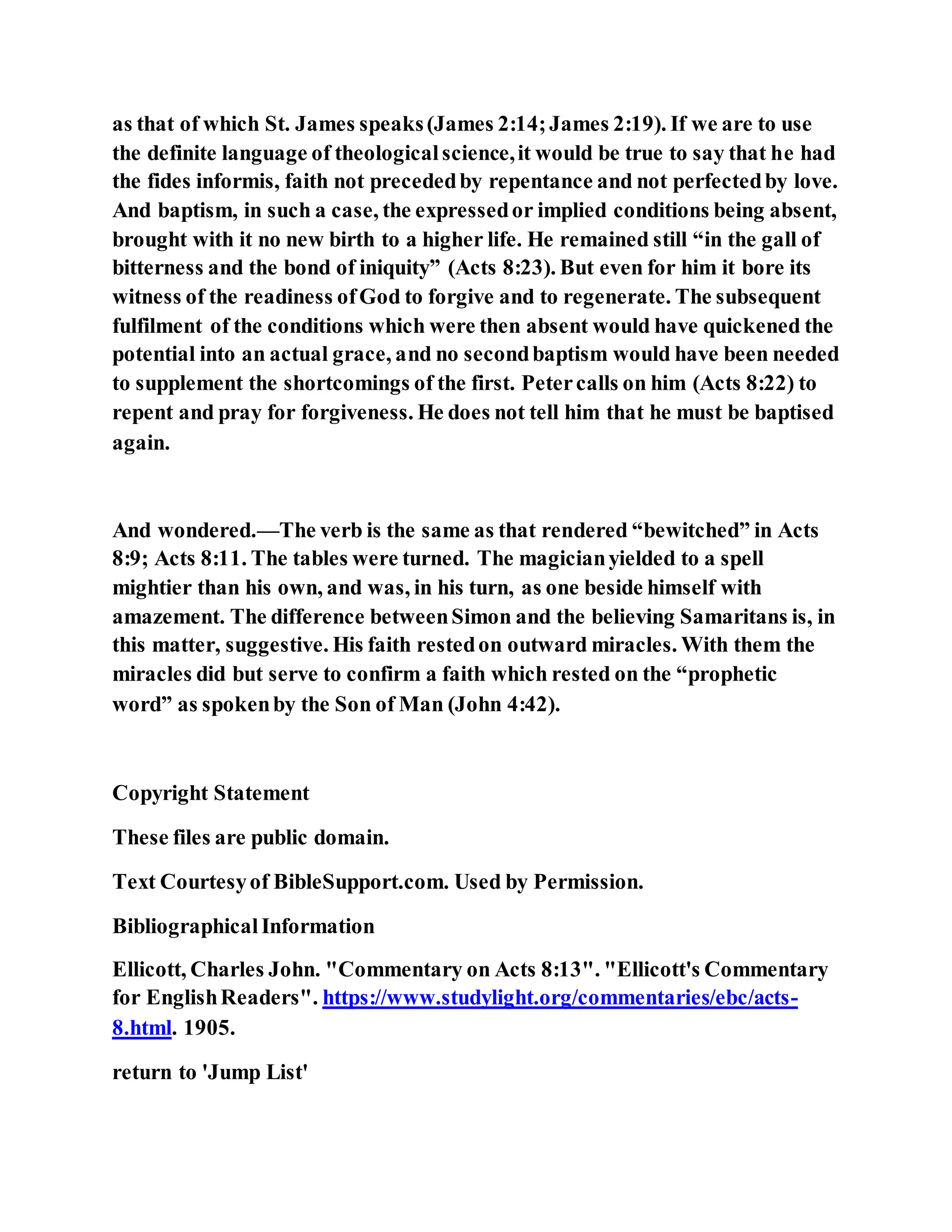 as that of which St. James speaks (James 2:14; James 2:19). If we are to use the definite language of theological science, it would be true to say that he had the fides informis, faith not preceded by repentance and not perfected by love. And baptism, in such a case, the expressed or implied conditions being absent, brought with it no new birth to a higher life. He remained still “in the gall of bitterness and the bond of iniquity” (Acts 8:23). But even for him it bore its witness of the readiness of God to forgive and to regenerate. The subsequent fulfilment of the conditions which were then absent would have quickened the potential into an actual grace, and no second baptism would have been needed to supplement the shortcomings of the first. Peter calls on him (Acts 8:22) to repent and pray for forgiveness. He does not tell him that he must be baptised again.

And wondered.—The verb is the same as that rendered “bewitched” in Acts 8:9; Acts 8:11. The tables were turned. The magician yielded to a spell mightier than his own, and was, in his turn, as one beside himself with amazement. The difference between Simon and the believing Samaritans is, in this matter, suggestive. His faith rested on outward miracles. With them the miracles did but serve to confirm a faith which rested on the “prophetic word” as spoken by the Son of Man (John 4:42).

Copyright Statement

These files are public domain.

Text Courtesy of BibleSupport.com. Used by Permission.

Bibliographical Information

Ellicott, Charles John. "Commentary on Acts 8:13". "Ellicott's Commentary for English Readers". https://www.studylight.org/commentaries/ebc/acts-8.html. 1905.

return to 'Jump List'